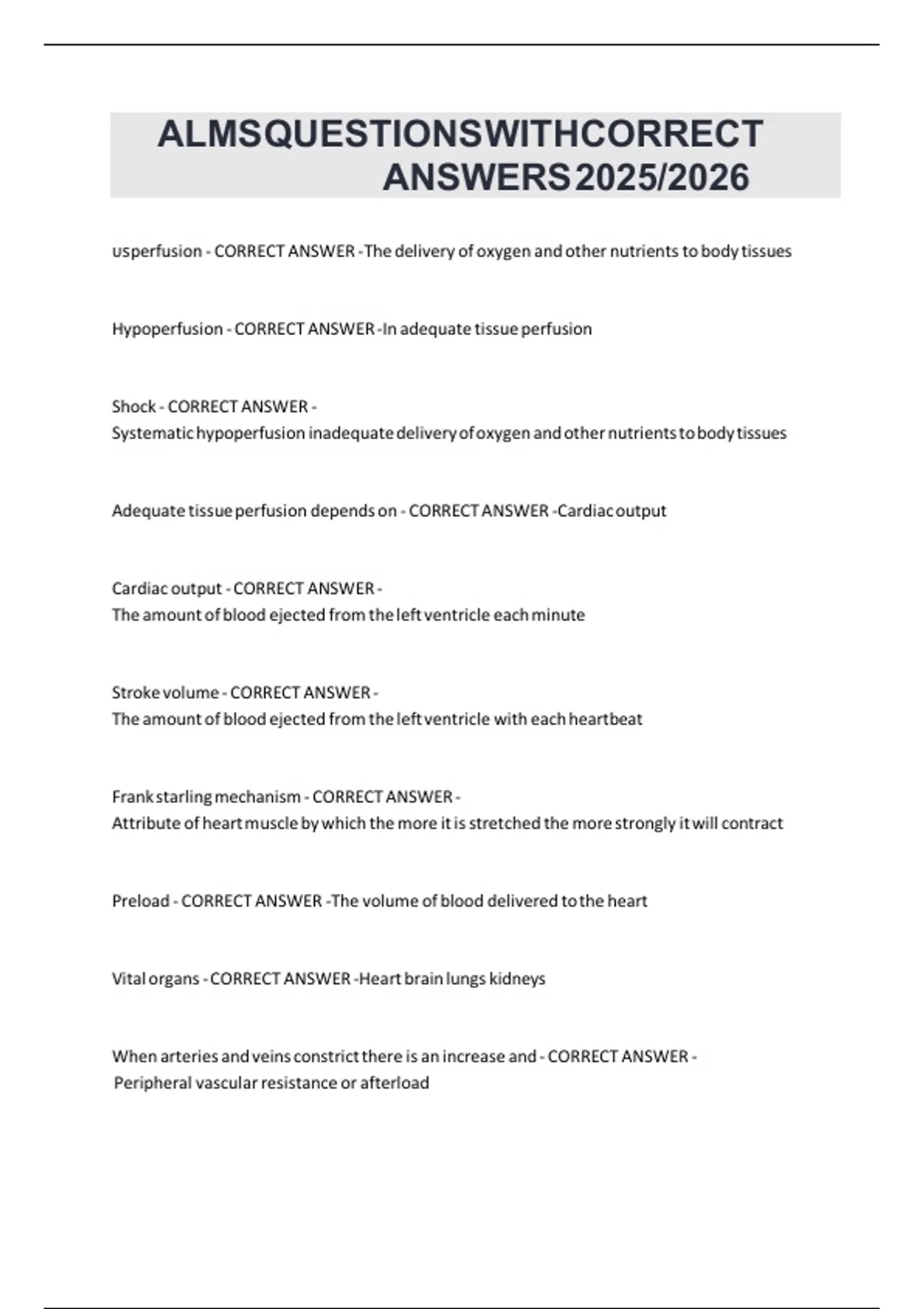 ALMSQUESTIONSWITHCORRECT ANSWERS2025/2026

usperfusion - CORRECT ANSWER -The delivery of oxygen and other nutrients to body tissues

Hypoperfusion - CORRECT ANSWER -In adequate tissue perfusion

Shock - CORRECT ANSWER - Systematic hypoperfusion inadequate delivery of oxygen and other nutrients to body tissues

Adequate tissue perfusion depends on - CORRECT ANSWER -Cardiac output

Cardiac output - CORRECT ANSWER - The amount of blood ejected from the left ventricle each minute

Stroke volume - CORRECT ANSWER - The amount of blood ejected from the left ventricle with each heartbeat

Frank starling mechanism - CORRECT ANSWER - Attribute of heart muscle by which the more it is stretched the more strongly it will contract

Preload - CORRECT ANSWER -The volume of blood delivered to the heart

Vital organs - CORRECT ANSWER -Heart brain lungs kidneys

When arteries and veins constrict there is an increase and - CORRECT ANSWER - Peripheral vascular resistance or afterload